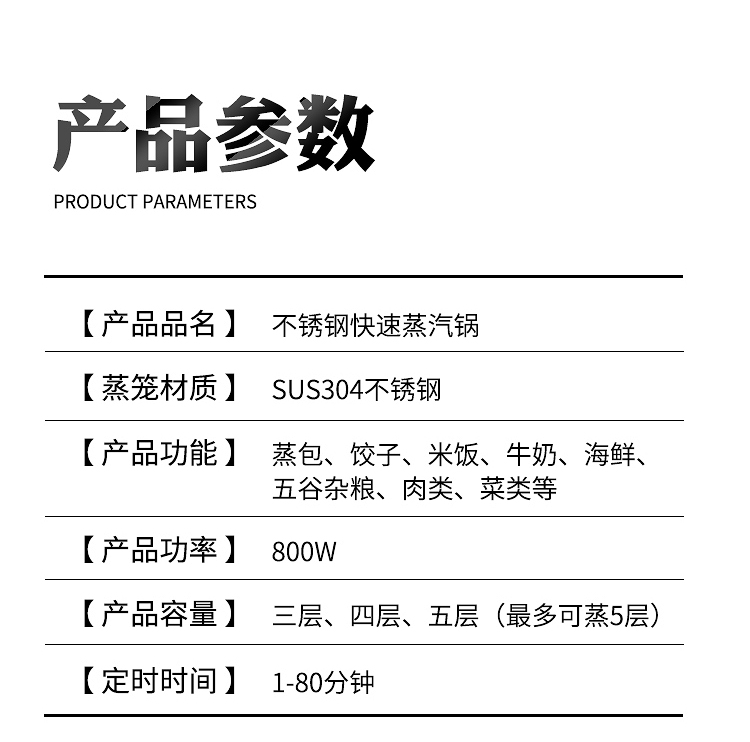 产品参数
PRODUCT PARAMETERS

| 【产品品名】 | 不锈钢快速蒸汽锅 |
|---|---|
| 【蒸笼材质】 | SUS304不锈钢 |
| 【产品功能】 | 蒸包、饺子、米饭、牛奶、海鲜、五谷杂粮、肉类、菜类等 |
| 【产品功率】 | 800W |
| 【产品容量】 | 三层、四层、五层（最多可蒸5层） |
| 【定时时间】 | 1-80分钟 |